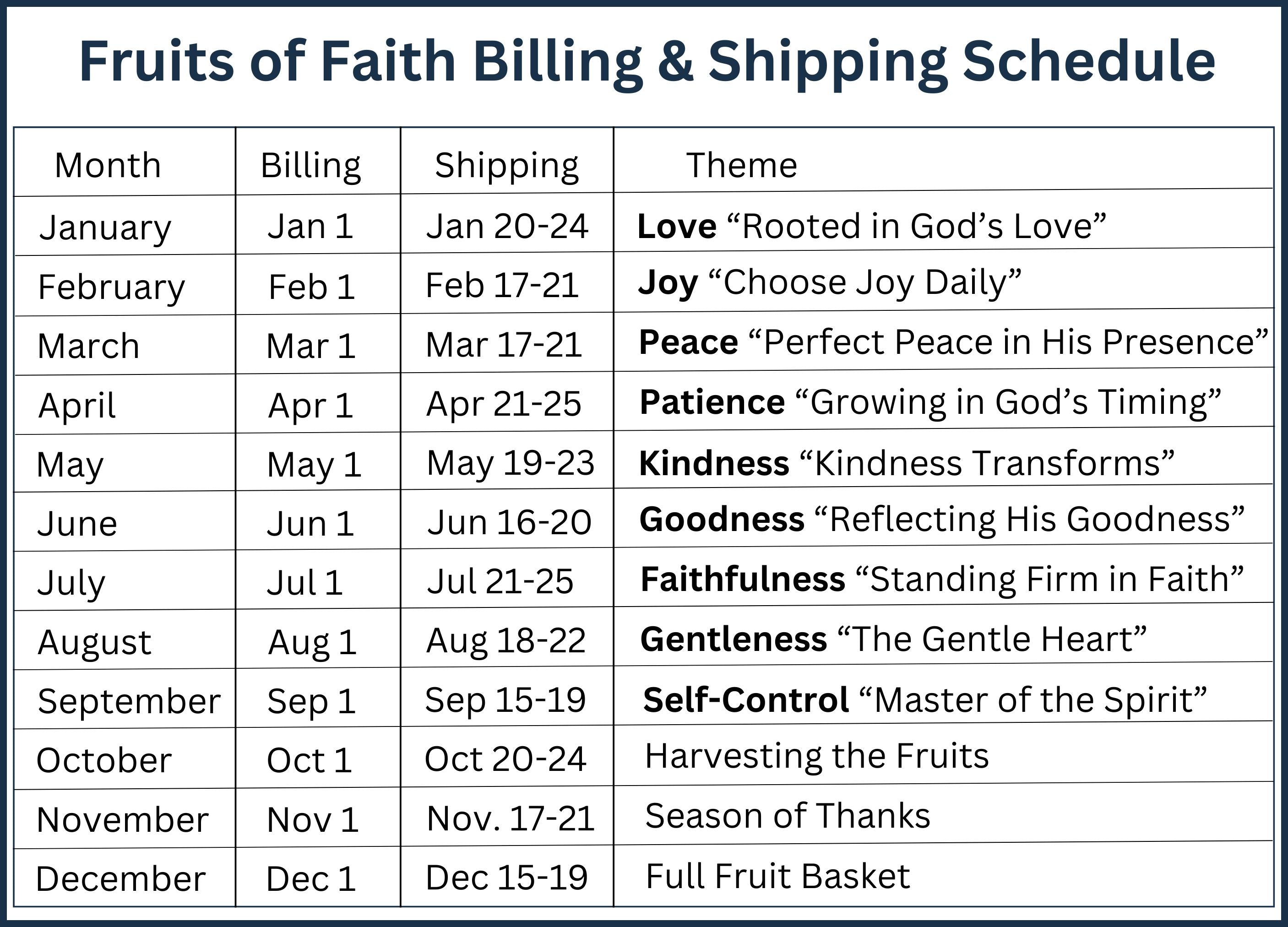 Fruits of Faith Billing & Shipping Schedule

| Month | Billing | Shipping | Theme |
|---|---|---|---|
| January | Jan 1 | Jan 20-24 | Love "Rooted in God's Love" |
| February | Feb 1 | Feb 17-21 | Joy "Choose Joy Daily" |
| March | Mar 1 | Mar 17-21 | Peace "Perfect Peace in His Presence" |
| April | Apr 1 | Apr 21-25 | Patience "Growing in God's Timing" |
| May | May 1 | May 19-23 | Kindness "Kindness Transforms" |
| June | Jun 1 | Jun 16-20 | Goodness "Reflecting His Goodness" |
| July | Jul 1 | Jul 21-25 | Faithfulness "Standing Firm in Faith" |
| August | Aug 1 | Aug 18-22 | Gentleness "The Gentle Heart" |
| September | Sep 1 | Sep 15-19 | Self-Control "Master of the Spirit" |
| October | Oct 1 | Oct 20-24 | Harvesting the Fruits |
| November | Nov 1 | Nov. 17-21 | Season of Thanks |
| December | Dec 1 | Dec 15-19 | Full Fruit Basket |